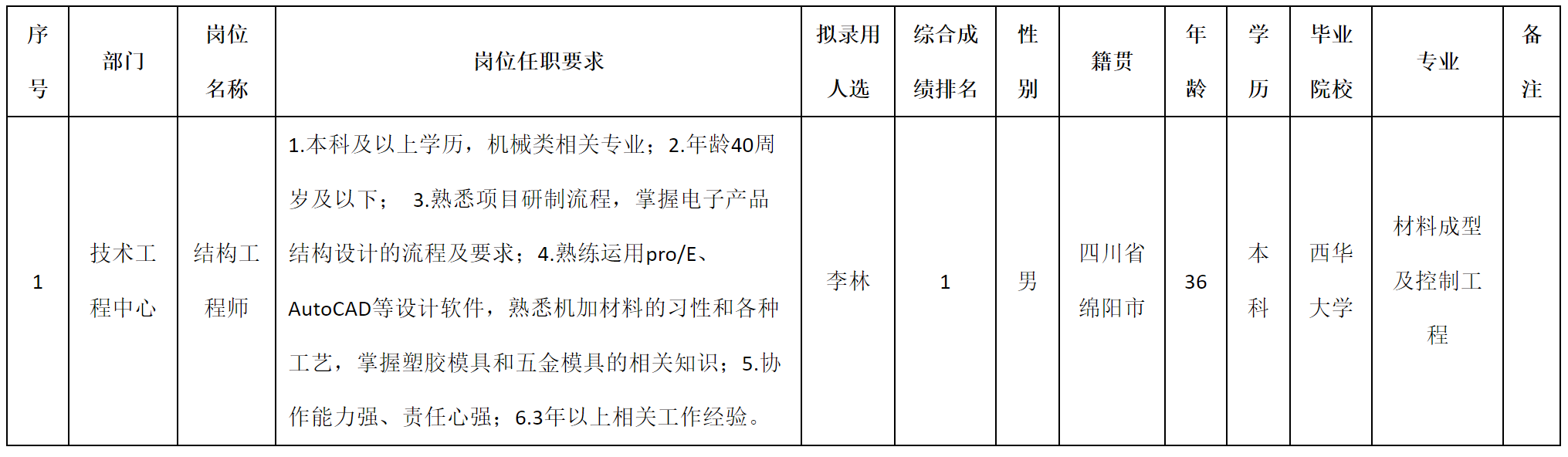 | 序号 | 部门 | 岗位名称 | 岗位任职要求 | 拟录用人选 | 综合成绩排名 | 性别 | 籍贯 | 年龄 | 学历 | 毕业院校 | 专业 | 备注 |
|---|---|---|---|---|---|---|---|---|---|---|---|---|
| 1 | 技术工程中心 | 结构工程师 | 1.本科及以上学历，机械类相关专业；2.年龄40周岁及以下； 3.熟悉项目研制流程，掌握电子产品结构设计的流程及要求；4.熟练运用pro/E、AutoCAD等设计软件，熟悉机加材料的习性和各种工艺，掌握塑胶模具和五金模具的相关知识；5.协作能力强、责任心强；6.3年以上相关工作经验。 | 李林 | 1 | 男 | 四川省绵阳市 | 36 | 本科 | 西华大学 | 材料成型及控制工程 | |